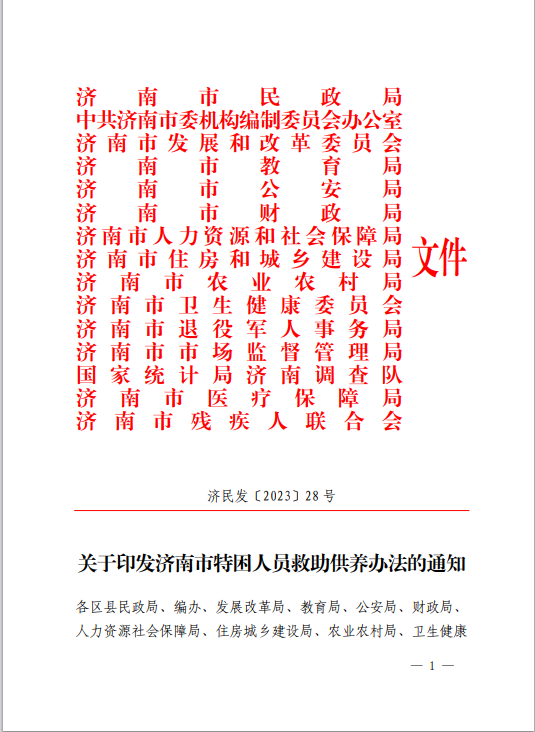 济南市民政局
中共济南市委机构编制委员会办公室
济南市发展和改革委员会
济南市教育局
济南市公安局
济南市财政局
济南市人力资源和社会保障局
济南市住房和城乡建设局
济南市农业农村局
济南市卫生健康委员会
济南市退役军人事务局
济南市市场监督管理局
国家统计局济南调查队
济南市医疗保障局
济南市残疾人联合会
文件

济民发〔2023〕28号

关于印发济南市特困人员救助供养办法的通知

各区县民政局、编办、发展改革局、教育局、公安局、财政局、人力资源社会保障局、住房城乡建设局、农业农村局、卫生健康

— 1 —